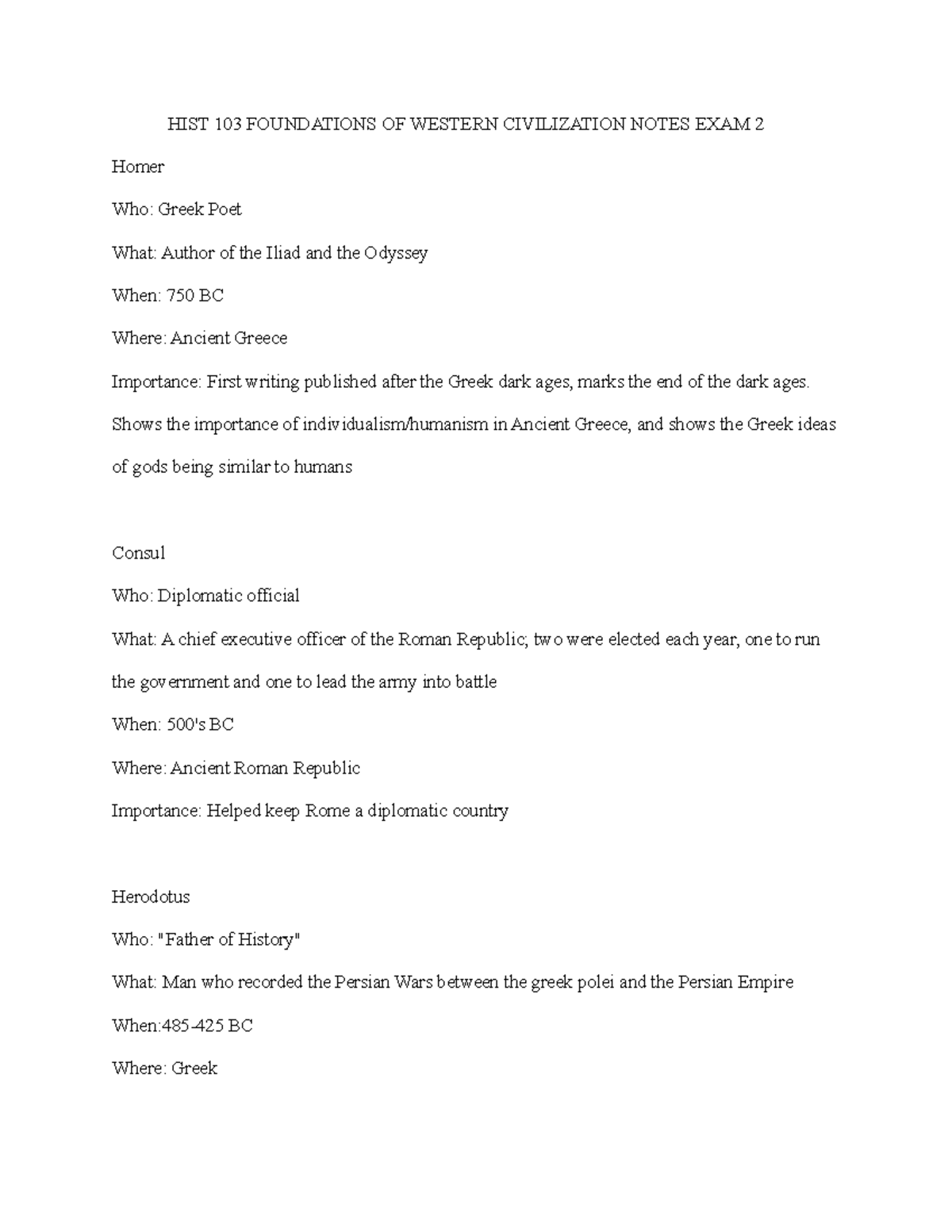 HIST 103 FOUNDATIONS OF WESTERN CIVILIZATION NOTES EXAM 2

Homer

Who: Greek Poet

What: Author of the Iliad and the Odyssey

When: 750 BC

Where: Ancient Greece

Importance: First writing published after the Greek dark ages, marks the end of the dark ages. Shows the importance of individualism/humanism in Ancient Greece, and shows the Greek ideas of gods being similar to humans

Consul

Who: Diplomatic official

What: A chief executive officer of the Roman Republic; two were elected each year, one to run the government and one to lead the army into battle

When: 500's BC

Where: Ancient Roman Republic

Importance: Helped keep Rome a diplomatic country

Herodotus

Who: "Father of History"

What: Man who recorded the Persian Wars between the greek polei and the Persian Empire

When:485-425 BC

Where: Greek